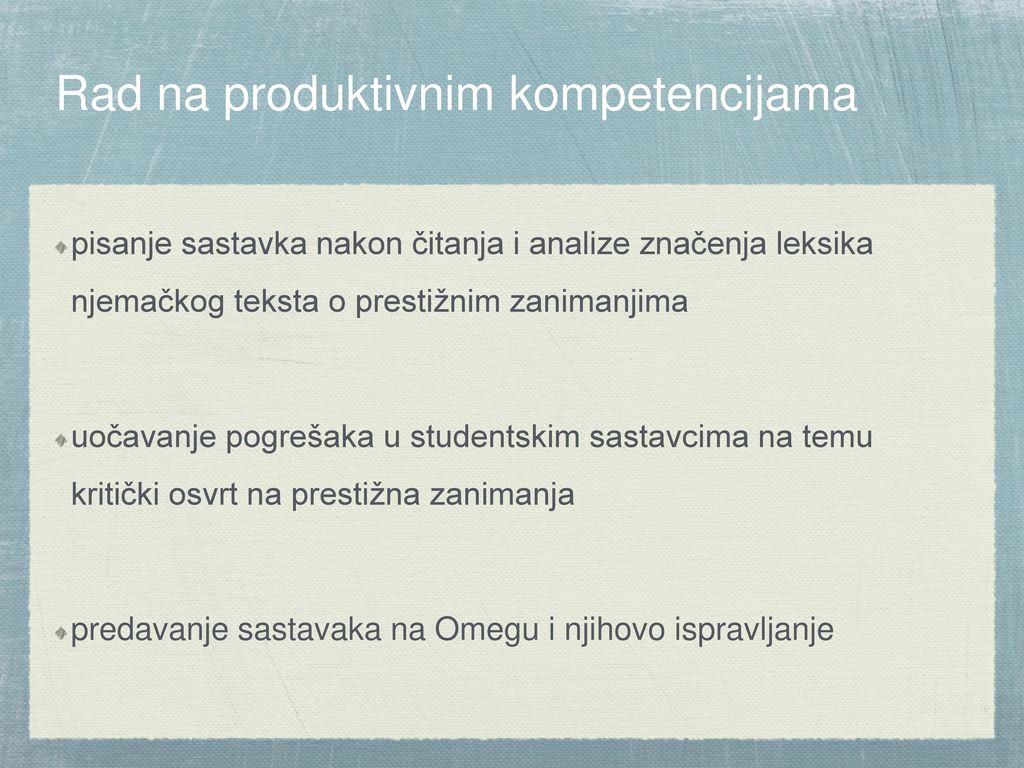 Rad na produktivnim kompetencijama

pisanje sastavka nakon čitanja i analize značenja leksika njemačkog teksta o prestižnim zanimanjima

uočavanje pogrešaka u studentskim sastavcima na temu kritički osvrt na prestižna zanimanja

predavanje sastavaka na Omegu i njihovo ispravljanje